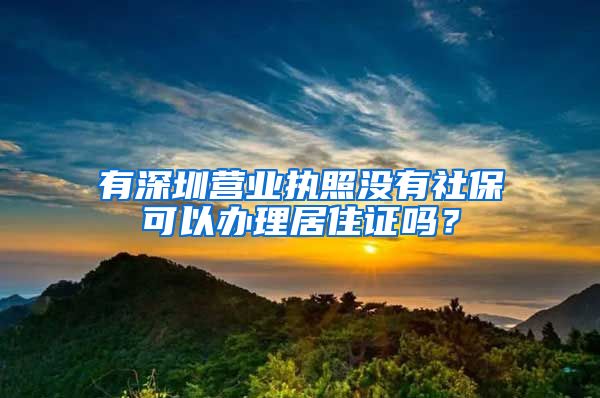 有深圳营业执照没有社保可以办理居住证吗？